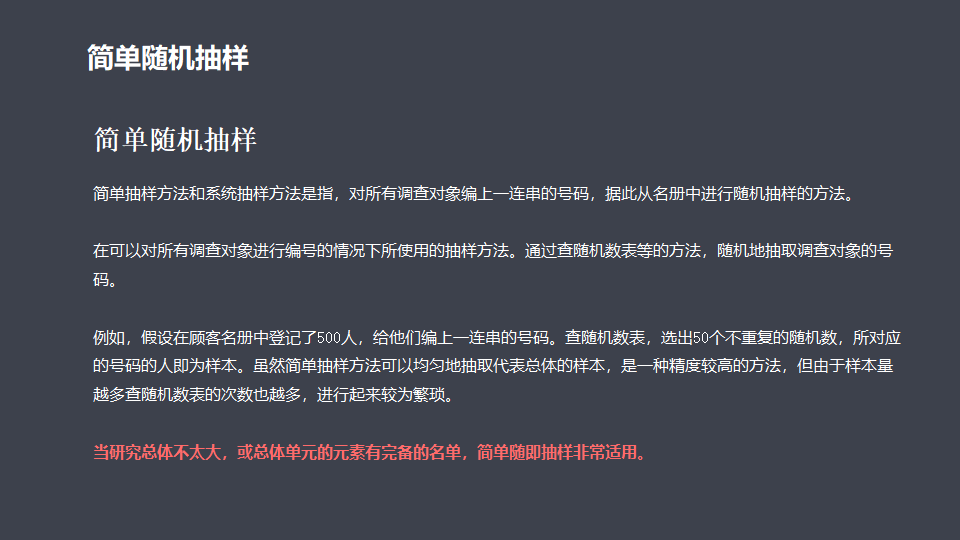 简单随机抽样

简单随机抽样

简单抽样方法和系统抽样方法是指，对所有调查对象编上一连串的号码，据此从名册中进行随机抽样的方法。

在可以对所有调查对象进行编号的情况下所使用的抽样方法。通过查随机数表等的方法，随机地抽取调查对象的号码。

例如，假设在顾客名册中登记了500人，给他们编上一连串的号码。查随机数表，选出50个不重复的随机数，所对应的号码的人即为样本。虽然简单抽样方法可以均匀地抽取代表总体的样本，是一种精度较高的方法，但由于样本量越多查随机数表的次数也越多，进行起来较为繁琐。

当研究总体不太大，或总体单元的元素有完备的名单，简单随即抽样非常适用。